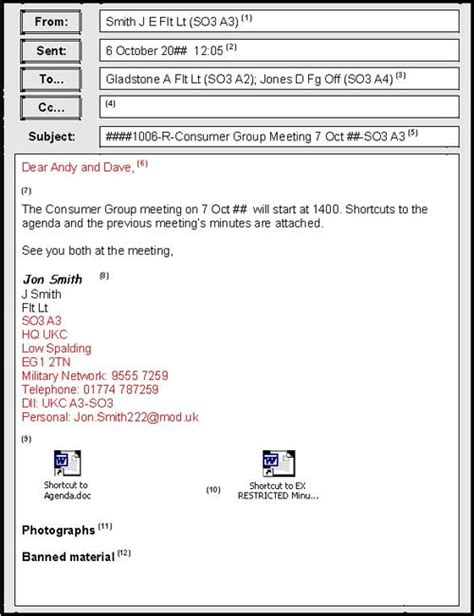 From: Smith J E Flt Lt (SO3 A3) $^{(1)}$

Sent: 6 October 20## 12:05 $^{(2)}$

To... Gladstone A Flt Lt (SO3 A2); Jones D Fg Off (SO3 A4) $^{(3)}$

Cc... $^{(4)}$

Subject: ####1006-R-Consumer Group Meeting 7 Oct ##-SO3 A3 $^{(5)}$

Dear Andy and Dave, $^{(6)}$

$^{(7)}$

The Consumer Group meeting on 7 Oct ## will start at 1400. Shortcuts to the agenda and the previous meeting's minutes are attached.

See you both at the meeting,

Jon Smith $^{(8)}$
J Smith
Flt Lt
SO3 A3
HQ UKC
Low Spalding
EG1 2TN
Military Network: 9555 7259
Telephone: 01774 787259
DII: UKC A3-SO3
Personal: Jon.Smith222@mod.uk

$^{(9)}$

Shortcut to Agenda.doc

$^{(10)}$

Shortcut to EX RESTRICTED Minu...

Photographs $^{(11)}$

Banned material $^{(12)}$